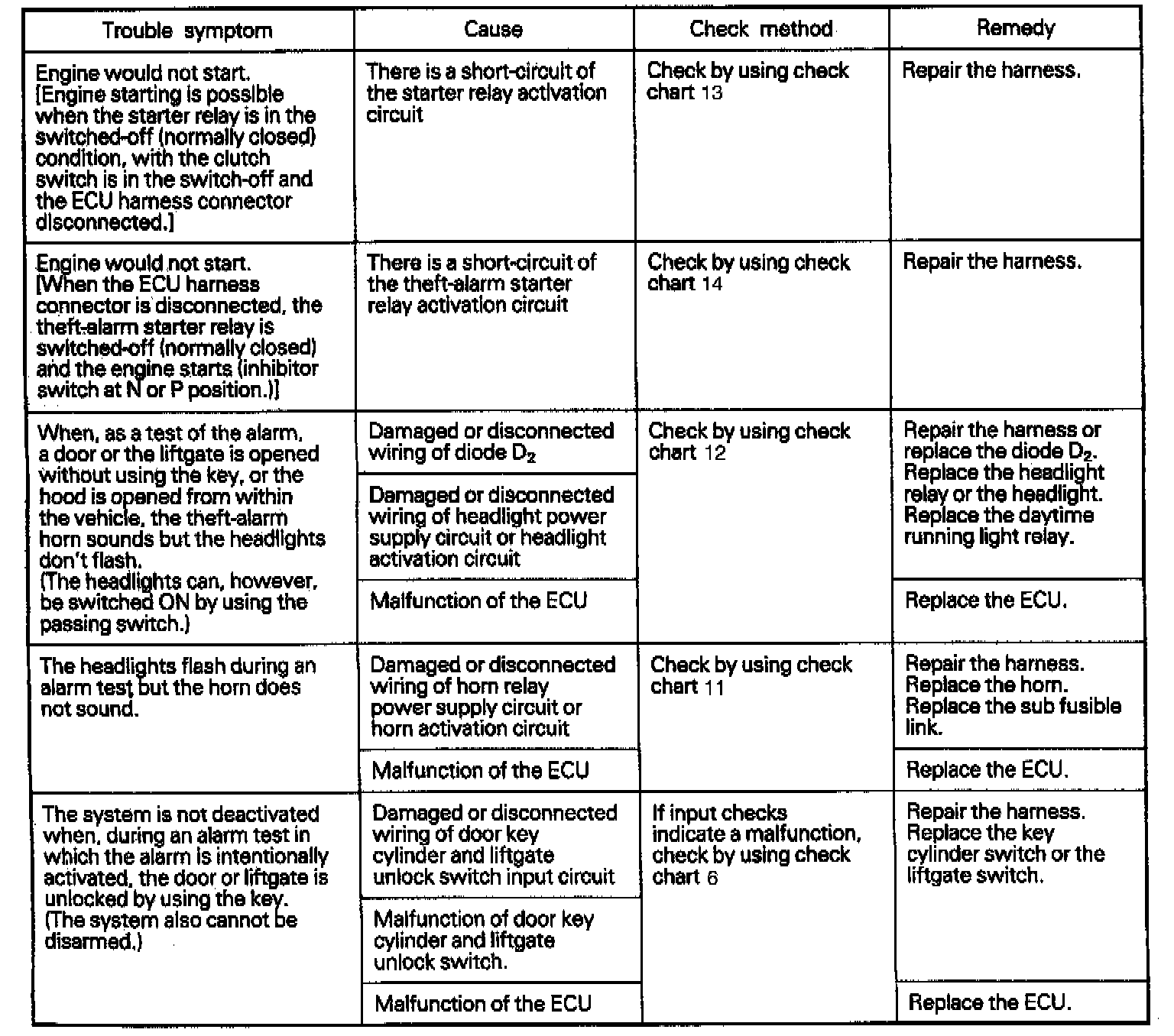 | Trouble symptom | Cause | Check method | Remedy |
|---|---|---|---|
| Engine would not start. [Engine starting is possible when the starter relay is in the switched-off (normally closed) condition, with the clutch switch is in the switch-off and the ECU harness connector disconnected.] | There is a short-circuit of the starter relay activation circuit | Check by using check chart 13 | Repair the harness. |
| Engine would not start. [When the ECU harness connector is disconnected, the theft-alarm starter relay is switched-off (normally closed) and the engine starts (inhibitor switch at N or P position.)] | There is a short-circuit of the theft-alarm starter relay activation circuit | Check by using check chart 14 | Repair the harness. |
| When, as a test of the alarm, a door or the liftgate is opened without using the key, or the hood is opened from within the vehicle, the theft-alarm horn sounds but the headlights don't flash. (The headlights can, however, be switched ON by using the passing switch.) | Damaged or disconnected wiring of diode $D_2$ | Check by using check chart 12 | Repair the harness or replace the diode $D_2$. Replace the headlight relay or the headlight. Replace the daytime running light relay. |
| | Damaged or disconnected wiring of headlight power supply circuit or headlight activation circuit | | |
| | Malfunction of the ECU | | Replace the ECU. |
| The headlights flash during an alarm test but the horn does not sound. | Damaged or disconnected wiring of horn relay power supply circuit or horn activation circuit | Check by using check chart 11 | Repair the harness. Replace the horn. Replace the sub fusible link. |
| | Malfunction of the ECU | | Replace the ECU. |
| The system is not deactivated when, during an alarm test in which the alarm is intentionally activated, the door or liftgate is unlocked by using the key. (The system also cannot be disarmed.) | Damaged or disconnected wiring of door key cylinder and liftgate unlock switch input circuit | If input checks indicate a malfunction, check by using check chart 6 | Repair the harness. Replace the key cylinder switch or the liftgate switch. |
| | Malfunction of door key cylinder and liftgate unlock switch. | | |
| | Malfunction of the ECU | | Replace the ECU. |